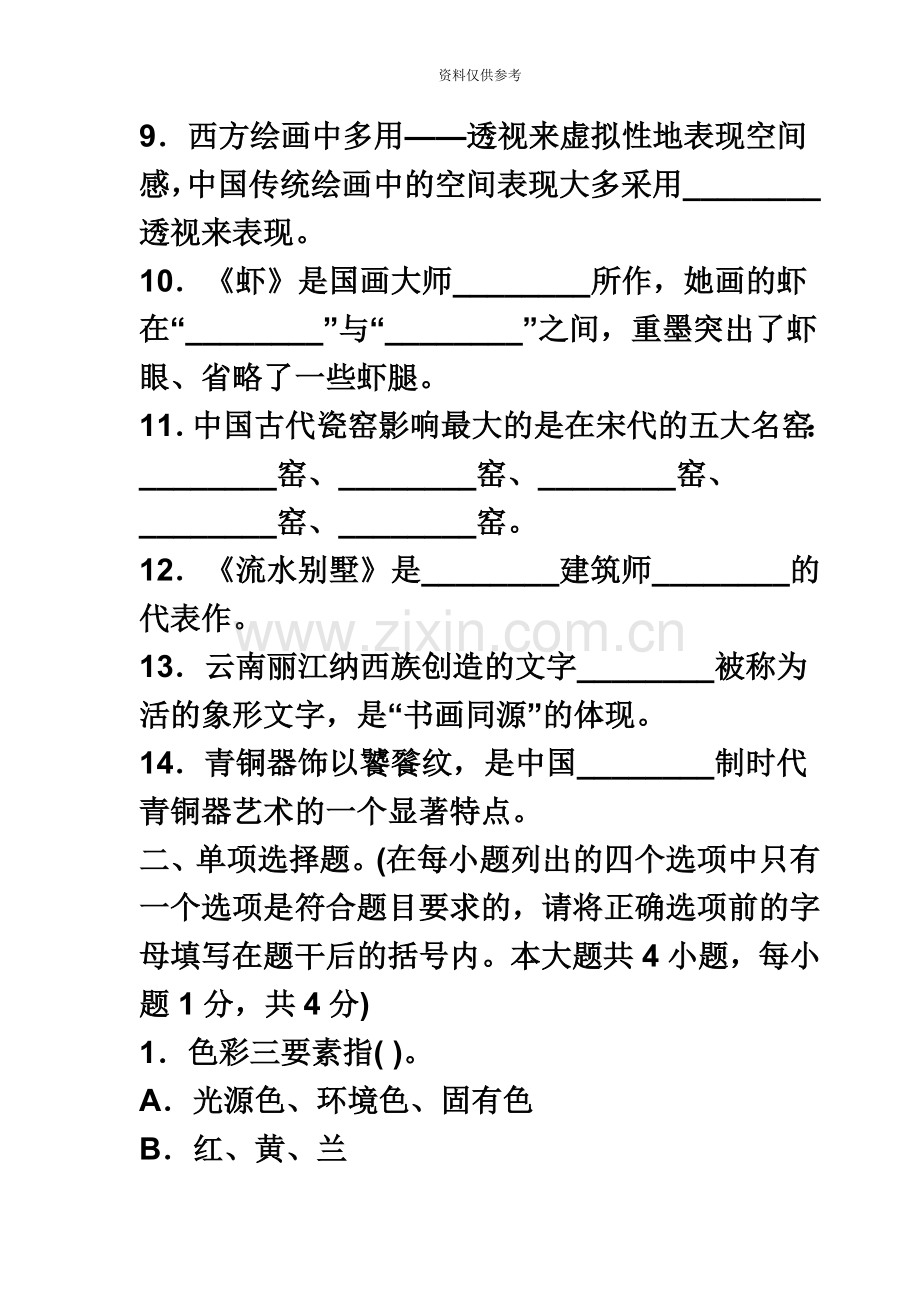 资料仅供参考

9．西方绘画中多用——透视来虚拟性地表现空间感,中国传统绘画中的空间表现大多采用____透视来表现。

10．《虾》是国画大师____所作，她画的虾在“____”与“____”之间，重墨突出了虾眼、省略了一些虾腿。

11.中国古代瓷窑影响最大的是在宋代的五大名窑:____窑、____窑、____窑、____窑、____窑。

12．《流水别墅》是____建筑师____的代表作。

13．云南丽江纳西族创造的文字____被称为活的象形文字，是“书画同源”的体现。

14．青铜器饰以饕餮纹，是中国____制时代青铜器艺术的一个显著特点。

二、单项选择题。(在每小题列出的四个选项中只有一个选项是符合题目要求的，请将正确选项前的字母填写在题干后的括号内。本大题共4小题，每小题1分，共4分)

1．色彩三要素指( )。

A．光源色、环境色、固有色

B．红、黄、兰

www.zixin.com.cn